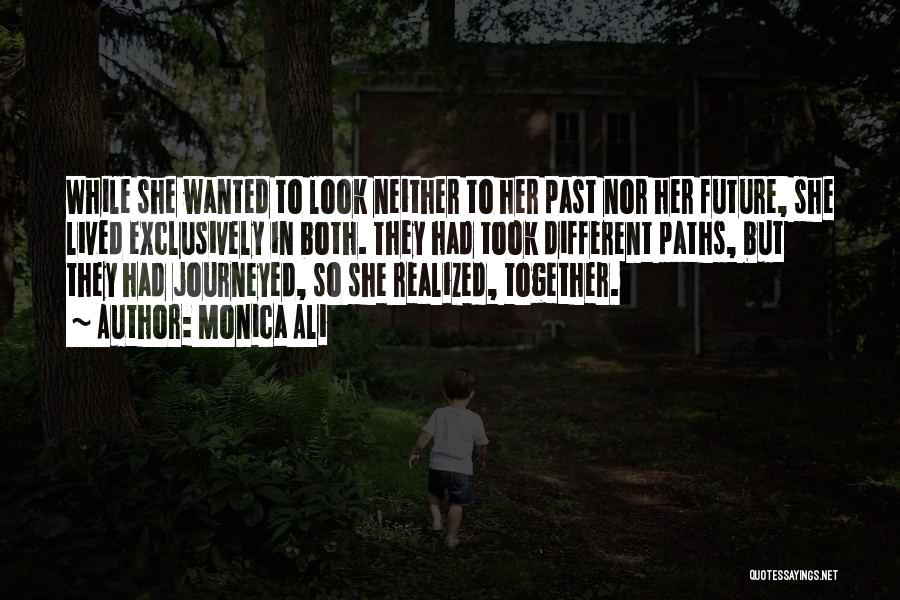 WHILE SHE WANTED TO LOOK NEITHER TO HER PAST NOR HER FUTURE, SHE LIVED EXCLUSIVELY IN BOTH. THEY HAD TOOK DIFFERENT PATHS, BUT THEY HAD JOURNEYED, SO SHE REALIZED, TOGETHER.
~ AUTHOR: MONICA ALI

QUOTESSAYINGS.NET